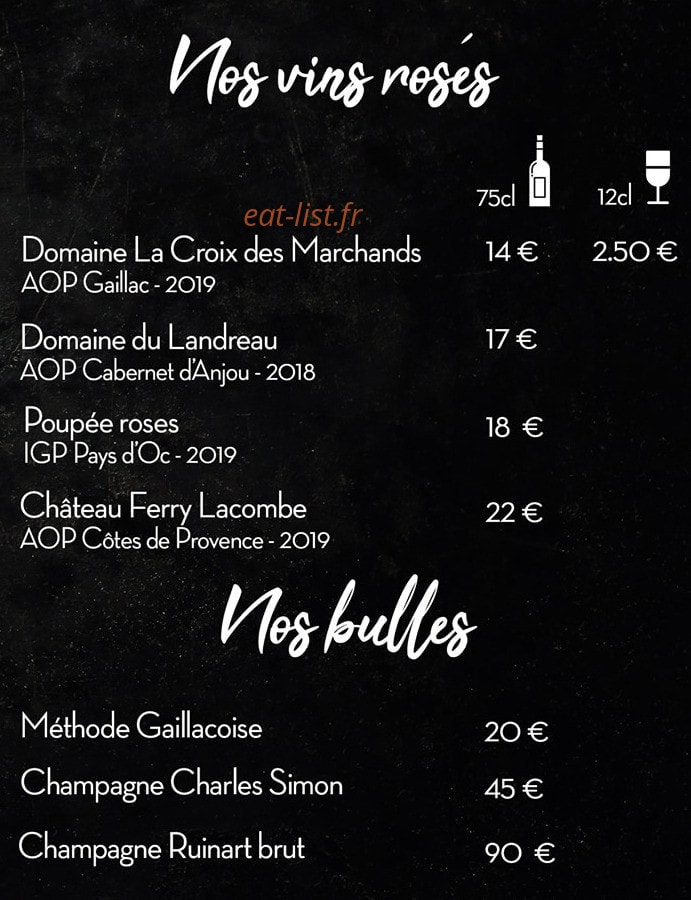 Nos vins rosés

75cl 12cl

Domaine La Croix des Marchands 14 € 2.50 €
AOP Gaillac - 2019

Domaine du Landreau 17 €
AOP Cabernet d'Anjou - 2018

Poupée roses 18 €
IGP Pays d'Oc - 2019

Château Ferry Lacombe 22 €
AOP Côtes de Provence - 2019

Nos bulles

Méthode Gaillacoise 20 €

Champagne Charles Simon 45 €

Champagne Ruinart brut 90 €

eat-list.fr